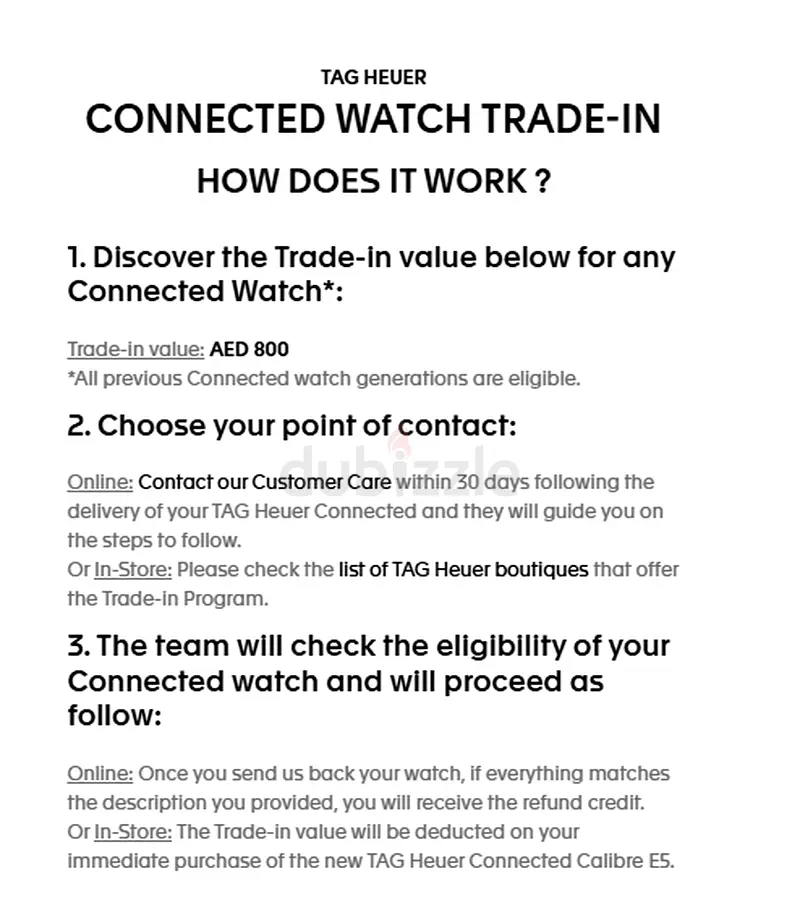 TAG HEUER

CONNECTED WATCH TRADE-IN

HOW DOES IT WORK ?

1. Discover the Trade-in value below for any Connected Watch*:

Trade-in value: AED 800
*All previous Connected watch generations are eligible.

2. Choose your point of contact:

dubizzle

Online: Contact our Customer Care within 30 days following the delivery of your TAG Heuer Connected and they will guide you on the steps to follow.
Or In-Store: Please check the list of TAG Heuer boutiques that offer the Trade-in Program.

3. The team will check the eligibility of your Connected watch and will proceed as follow:

Online: Once you send us back your watch, if everything matches the description you provided, you will receive the refund credit.
Or In-Store: The Trade-in value will be deducted on your immediate purchase of the new TAG Heuer Connected Calibre E5.